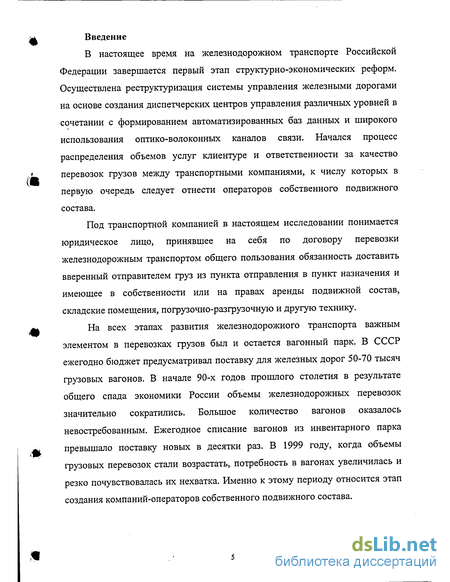 Введение

В настоящее время на железнодорожном транспорте Российской Федерации завершается первый этап структурно-экономических реформ. Осуществлена реструктуризация системы управления железными дорогами на основе создания диспетчерских центров управления различных уровней в сочетании с формированием автоматизированных баз данных и широкого использования оптико-волоконных каналов связи. Начался процесс распределения объемов услуг клиентуре и ответственности за качество перевозок грузов между транспортными компаниями, к числу которых в первую очередь следует отнести операторов собственного подвижного состава.

Под транспортной компанией в настоящем исследовании понимается юридическое лицо, принявшее на себя по договору перевозки железнодорожным транспортом общего пользования обязанность доставить вверенный отправителем груз из пункта отправления в пункт назначения и имеющее в собственности или на правах аренды подвижной состав, складские помещения, погрузочно-разгрузочную и другую технику.

На всех этапах развития железнодорожного транспорта важным элементом в перевозках грузов был и остается вагонный парк. В СССР ежегодно бюджет предусматривал поставку для железных дорог 50-70 тысяч грузовых вагонов. В начале 90-х годов прошлого столетия в результате общего спада экономики России объемы железнодорожных перевозок значительно сократились. Большое количество вагонов оказалось невостребованным. Ежегодное списание вагонов из инвентарного парка превышало поставку новых в десятки раз. В 1999 году, когда объемы грузовых перевозок стали возрастать, потребность в вагонах увеличилась и резко почувствовалась их нехватка. Именно к этому периоду относится этап создания компаний-операторов собственного подвижного состава.

5

dsLib.net
библиотека диссертаций